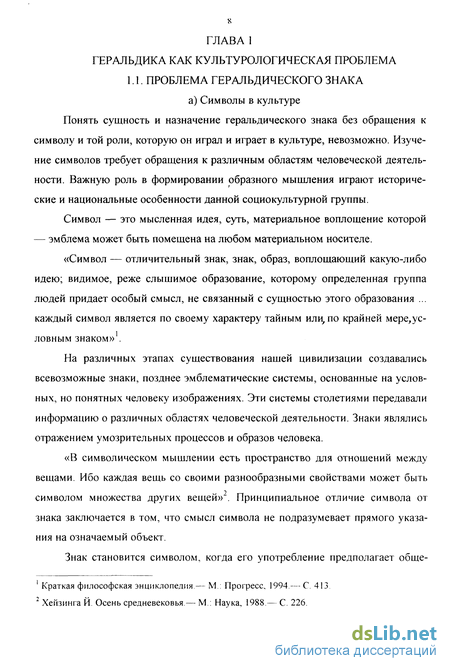 8

ГЛАВА 1

ГЕРАЛЬДИКА КАК КУЛЬТУРОЛОГИЧЕСКАЯ ПРОБЛЕМА

1.1. ПРОБЛЕМА ГЕРАЛЬДИЧЕСКОГО ЗНАКА

а) Символы в культуре

Понять сущность и назначение геральдического знака без обращения к символу и той роли, которую он играл и играет в культуре, невозможно. Изучение символов требует обращения к различным областям человеческой деятельности. Важную роль в формировании образного мышления играют исторические и национальные особенности данной социокультурной группы.

Символ — это мысленная идея, суть, материальное воплощение которой — эмблема может быть помещена на любом материальном носителе.

«Символ — отличительный знак, знак, образ, воплощающий какую-либо идею; видимое, реже слышимое образование, которому определенная группа людей придает особый смысл, не связанный с сущностью этого образования ... каждый символ является по своему характеру тайным или, по крайней мере, условным знаком»$^1$.

На различных этапах существования нашей цивилизации создавались всевозможные знаки, позднее эмблематические системы, основанные на условных, но понятных человеку изображениях. Эти системы столетиями передавали информацию о различных областях человеческой деятельности. Знаки являлись отражением умозрительных процессов и образов человека.

«В символическом мышлении есть пространство для отношений между вещами. Ибо каждая вещь со своими разнообразными свойствами может быть символом множества других вещей»$^2$. Принципиальное отличие символа от знака заключается в том, что смысл символа не подразумевает прямого указания на означаемый объект.

Знак становится символом, когда его употребление предполагает обще-

$^1$ Краткая философская энциклопедия.— М.: Прогресс, 1994.— С. 413.

$^2$ Хейзинга Й. Осень средневековья.— М.: Наука, 1988.— С. 226.

dsLib.net
библиотека диссертаций